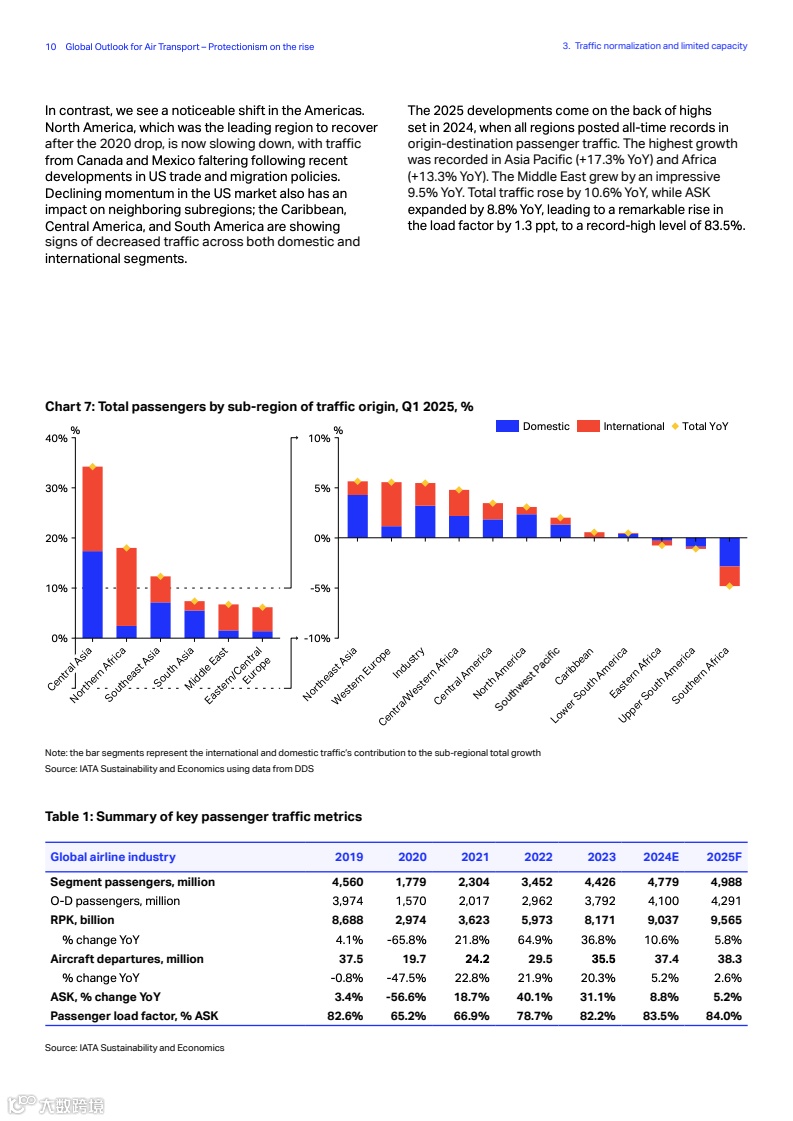 10 Global Outlook for Air Transport – Protectionism on the rise

3. Traffic normalization and limited capacity

In contrast, we see a noticeable shift in the Americas. North America, which was the leading region to recover after the 2020 drop, is now slowing down, with traffic from Canada and Mexico faltering following recent developments in US trade and migration policies. Declining momentum in the US market also has an impact on neighboring subregions; the Caribbean, Central America, and South America are showing signs of decreased traffic across both domestic and international segments.

The 2025 developments come on the back of highs set in 2024, when all regions posted all-time records in origin-destination passenger traffic. The highest growth was recorded in Asia Pacific (+17.3% YoY) and Africa (+13.3% YoY). The Middle East grew by an impressive 9.5% YoY. Total traffic rose by 10.6% YoY, while ASK expanded by 8.8% YoY, leading to a remarkable rise in the load factor by 1.3 ppt, to a record-high level of 83.5%.

Chart 7: Total passengers by sub-region of traffic origin, Q1 2025, %

Domestic International Total YoY

%
40%
30%
20%
10%
0%
Central Asia
Northern Africa
Southeast Asia
South Asia
Middle East
Eastern/Central Europe

%
10%
5%
0%
-5%
-10%
Northeast Asia
Western Europe
Industry
Central/Western Africa
Central America
North America
Southwest Pacific
Caribbean
Lower South America
Eastern Africa
Upper South America
Southern Africa

Note: the bar segments represent the international and domestic traffic's contribution to the sub-regional total growth
Source: IATA Sustainability and Economics using data from DDS

Table 1: Summary of key passenger traffic metrics

| Global airline industry | 2019 | 2020 | 2021 | 2022 | 2023 | 2024E | 2025F |
|---|---|---|---|---|---|---|---|
| Segment passengers, million | 4,560 | 1,779 | 2,304 | 3,452 | 4,426 | 4,779 | 4,988 |
| O-D passengers, million | 3,974 | 1,570 | 2,017 | 2,962 | 3,792 | 4,100 | 4,291 |
| RPK, billion | 8,688 | 2,974 | 3,623 | 5,973 | 8,171 | 9,037 | 9,565 |
| % change YoY | 4.1% | -65.8% | 21.8% | 64.9% | 36.8% | 10.6% | 5.8% |
| Aircraft departures, million | 37.5 | 19.7 | 24.2 | 29.5 | 35.5 | 37.4 | 38.3 |
| % change YoY | -0.8% | -47.5% | 22.8% | 21.9% | 20.3% | 5.2% | 2.6% |
| ASK, % change YoY | 3.4% | -56.6% | 18.7% | 40.1% | 31.1% | 8.8% | 5.2% |
| Passenger load factor, % ASK | 82.6% | 65.2% | 66.9% | 78.7% | 82.2% | 83.5% | 84.0% |

Source: IATA Sustainability and Economics

六数跨境